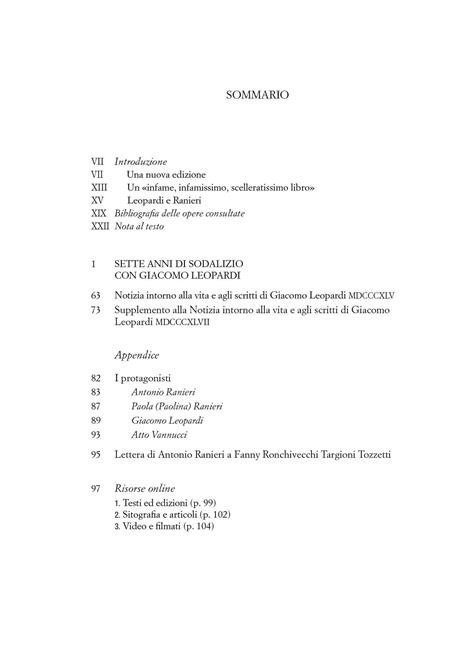 SOMMARIO

VII Introduzione
VII Una nuova edizione
XIII Un «infame, infamissimo, scelleratissimo libro»
XV Leopardi e Ranieri
XIX Bibliografia delle opere consultate
XXII Nota al testo

1 SETTE ANNI DI SODALIZIO CON GIACOMO LEOPARDI

63 Notizia intorno alla vita e agli scritti di Giacomo Leopardi MDCCCXLV
73 Supplemento alla Notizia intorno alla vita e agli scritti di Giacomo Leopardi MDCCCXLVII

Appendice

82 I protagonisti
83 Antonio Ranieri
87 Paola (Paolina) Ranieri
89 Giacomo Leopardi
93 Atto Vannucci

95 Lettera di Antonio Ranieri a Fanny Ronchivecchi Targioni Tozzetti

97 Risorse online
1. Testi ed edizioni (p. 99)
2. Sitografia e articoli (p. 102)
3. Video e filmati (p. 104)